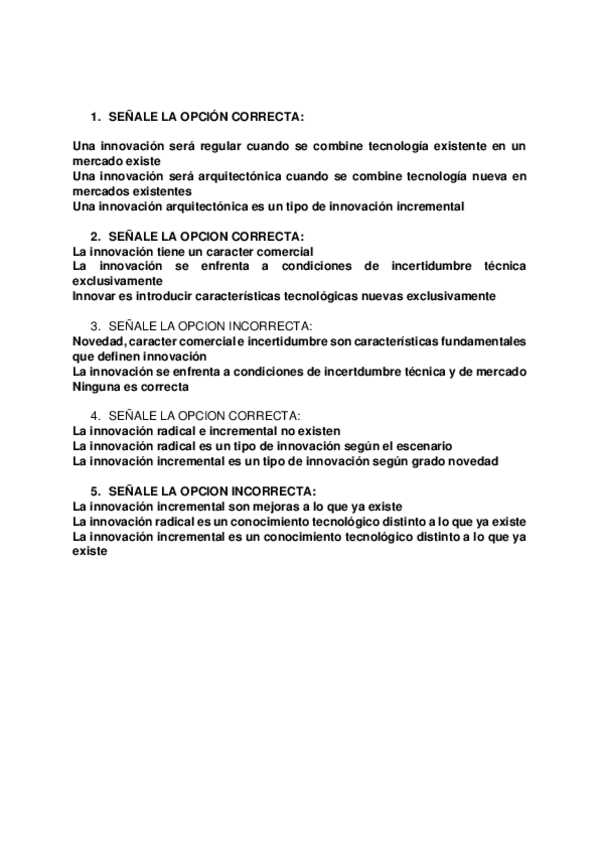 1. SEÑALE LA OPCIÓN CORRECTA:

Una innovación será regular cuando se combine tecnología existente en un mercado existe
Una innovación será arquitectónica cuando se combine tecnología nueva en mercados existentes
Una innovación arquitectónica es un tipo de innovación incremental

2. SEÑALE LA OPCION CORRECTA:
La innovación tiene un caracter comercial
La innovación se enfrenta a condiciones de incertidumbre técnica exclusivamente
Innovar es introducir características tecnológicas nuevas exclusivamente

3. SEÑALE LA OPCION INCORRECTA:
Novedad, caracter comercial e incertidumbre son características fundamentales que definen innovación
La innovación se enfrenta a condiciones de incertdumbre técnica y de mercado
Ninguna es correcta

4. SEÑALE LA OPCION CORRECTA:
La innovación radical e incremental no existen
La innovación radical es un tipo de innovación según el escenario
La innovación incremental es un tipo de innovación según grado novedad

5. SEÑALE LA OPCION INCORRECTA:
La innovación incremental son mejoras a lo que ya existe
La innovación radical es un conocimiento tecnológico distinto a lo que ya existe
La innovación incremental es un conocimiento tecnológico distinto a lo que ya existe